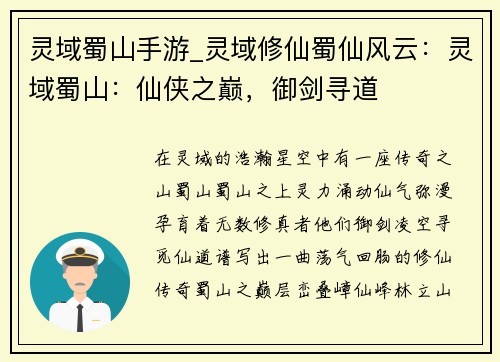 灵域蜀山手游_灵域修仙蜀仙风云：灵域蜀山：仙侠之巅，御剑寻道

在灵域的浩瀚星空中有一座传奇之山蜀山蜀山之上灵力涌动仙气弥漫孕育着无数修真者他们御剑凌空寻觅仙道谱写出一曲荡气回肠的修仙传奇蜀山之巅层峦叠嶂仙峰林立山